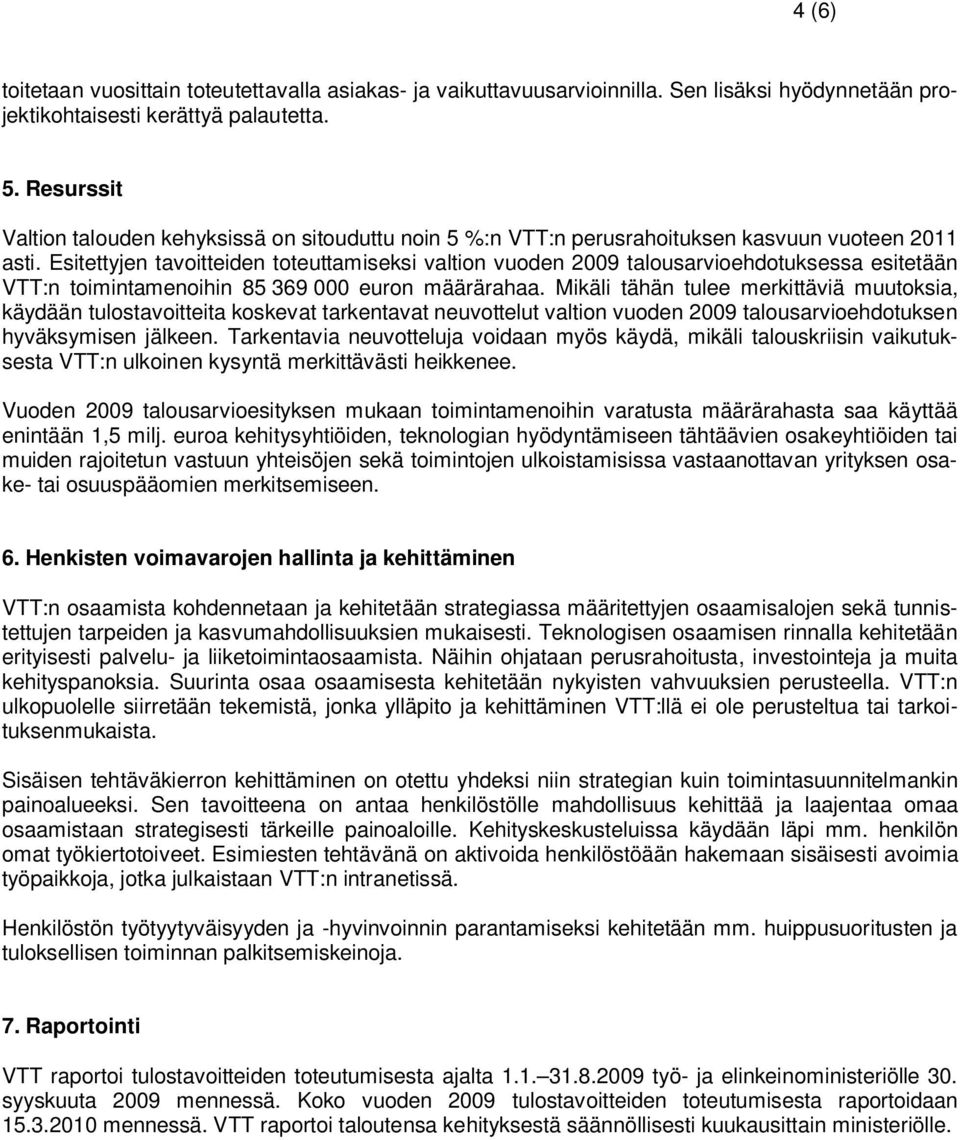 4 (6)

toitetaan vuosittain toteutettavalla asiakas- ja vaikuttavuusarvioinnilla. Sen lisäksi hyödynnetään projektikohtaisesti kerättyä palautetta.

5. Resurssit

Valtion talouden kehyksissä on sitouduttu noin 5 %:n VTT:n perusrahoituksen kasvuun vuoteen 2011 asti. Esitettyjen tavoitteiden toteuttamiseksi valtion vuoden 2009 talousarvioehdotuksessa esitetään VTT:n toimintamenoihin 85 369 000 euron määrärahaa. Mikäli tähän tulee merkittäviä muutoksia, käydään tulostavoitteita koskevat tarkentavat neuvottelut valtion vuoden 2009 talousarvioehdotuksen hyväksymisen jälkeen. Tarkentavia neuvotteluja voidaan myös käydä, mikäli talouskriisin vaikutuksesta VTT:n ulkoinen kysyntä merkittävästi heikkenee.

Vuoden 2009 talousarvioesityksen mukaan toimintamenoihin varatusta määrärahasta saa käyttää enintään 1,5 milj. euroa kehitysyhtiöiden, teknologian hyödyntämiseen tähtäävien osakeyhtiöiden tai muiden rajoitetun vastuun yhteisöjen sekä toimintojen ulkoistamisissa vastaanottavan yrityksen osake- tai osuuspääomien merkitsemiseen.

6. Henkisten voimavarojen hallinta ja kehittäminen

VTT:n osaamista kohdennetaan ja kehitetään strategiassa määritettyjen osaamisalojen sekä tunnistettujen tarpeiden ja kasvumahdollisuuksien mukaisesti. Teknologisen osaamisen rinnalla kehitetään erityisesti palvelu- ja liiketoimintaosaamista. Näihin ohjataan perusrahoitusta, investointeja ja muita kehityspanoksia. Suurinta osaa osaamisesta kehitetään nykyisten vahvuuksien perusteella. VTT:n ulkopuolelle siirretään tekemistä, jonka ylläpito ja kehittäminen VTT:llä ei ole perusteltua tai tarkoituksenmukaista.

Sisäisen tehtäväkierron kehittäminen on otettu yhdeksi niin strategian kuin toimintasuunnitelmankin painoalueeksi. Sen tavoitteena on antaa henkilöstölle mahdollisuus kehittää ja laajentaa omaa osaamistaan strategisesti tärkeille painoaloille. Kehityskeskusteluissa käydään läpi mm. henkilön omat työkiertotoiveet. Esimiesten tehtävänä on aktivoida henkilöstöään hakemaan sisäisesti avoimia työpaikkoja, jotka julkaistaan VTT:n intranetissä.

Henkilöstön työtyytyväisyyden ja -hyvinvoinnin parantamiseksi kehitetään mm. huippusuoritusten ja tuloksellisen toiminnan palkitsemiskeinoja.

7. Raportointi

VTT raportoi tulostavoitteiden toteutumisesta ajalta 1.1.–31.8.2009 työ- ja elinkeinoministeriölle 30. syyskuuta 2009 mennessä. Koko vuoden 2009 tulostavoitteiden toteutumisesta raportoidaan 15.3.2010 mennessä. VTT raportoi taloutensa kehityksestä säännöllisesti kuukausittain ministeriölle.